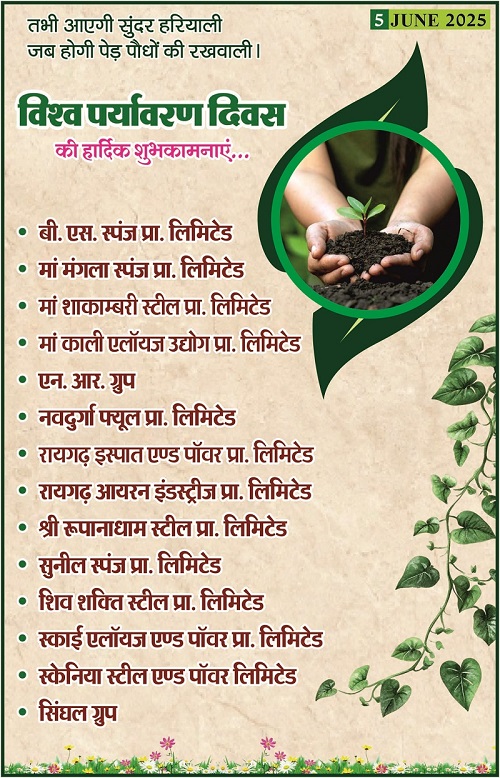 तभी आएगी सुंदर हरियाली
जब होगी पेड़ पौधों की रखवाली।

5 JUNE 2025

विश्व पर्यावरण दिवस
की हार्दिक शुभकामनाएं...

• बी. एस. स्पंज प्रा. लिमिटेड
• मां मंगला स्पंज प्रा. लिमिटेड
• मां शाकाम्बरी स्टील प्रा. लिमिटेड
• मां काली एलॉयज उद्योग प्रा. लिमिटेड
• एन. आर. ग्रुप
• नवदुर्गा फ्यूल प्रा. लिमिटेड
• रायगढ़ इस्पात एण्ड पॉवर प्रा. लिमिटेड
• रायगढ़ आयरन इंडस्ट्रीज प्रा. लिमिटेड
• श्री रूपानाधाम स्टील प्रा. लिमिटेड
• सुनील स्पंज प्रा. लिमिटेड
• शिव शक्ति स्टील प्रा. लिमिटेड
• स्काई एलॉयज एण्ड पॉवर प्रा. लिमिटेड
• स्केनिया स्टील एण्ड पॉवर लिमिटेड
• सिंघल ग्रुप